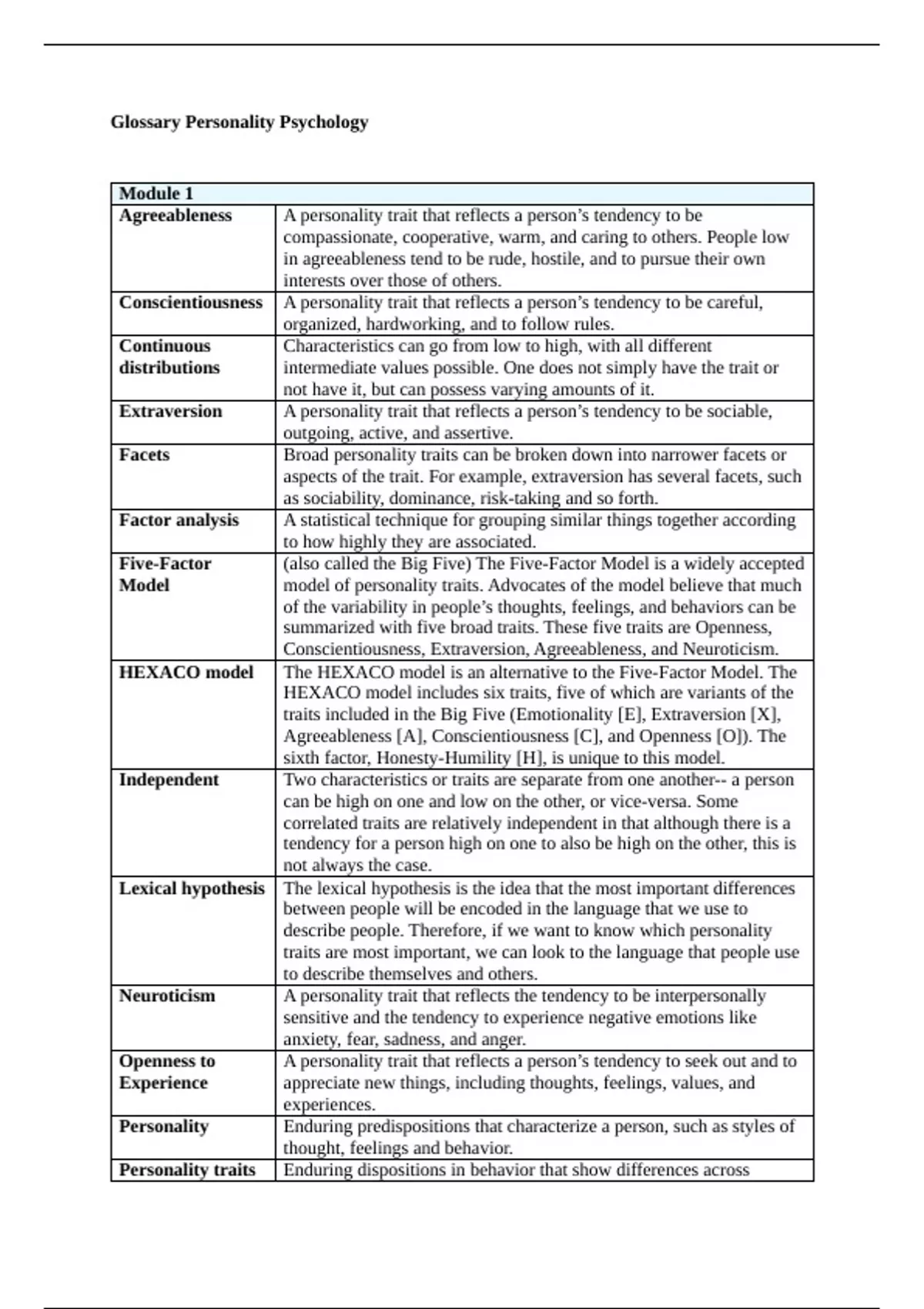 Glossary Personality Psychology

| Module 1 | |
|---|---|
| Agreeableness | A personality trait that reflects a person's tendency to be compassionate, cooperative, warm, and caring to others. People low in agreeableness tend to be rude, hostile, and to pursue their own interests over those of others. |
| Conscientiousness | A personality trait that reflects a person's tendency to be careful, organized, hardworking, and to follow rules. |
| Continuous distributions | Characteristics can go from low to high, with all different intermediate values possible. One does not simply have the trait or not have it, but can possess varying amounts of it. |
| Extraversion | A personality trait that reflects a person's tendency to be sociable, outgoing, active, and assertive. |
| Facets | Broad personality traits can be broken down into narrower facets or aspects of the trait. For example, extraversion has several facets, such as sociability, dominance, risk-taking and so forth. |
| Factor analysis | A statistical technique for grouping similar things together according to how highly they are associated. |
| Five-Factor Model | (also called the Big Five) The Five-Factor Model is a widely accepted model of personality traits. Advocates of the model believe that much of the variability in people's thoughts, feelings, and behaviors can be summarized with five broad traits. These five traits are Openness, Conscientiousness, Extraversion, Agreeableness, and Neuroticism. |
| HEXACO model | The HEXACO model is an alternative to the Five-Factor Model. The HEXACO model includes six traits, five of which are variants of the traits included in the Big Five (Emotionality [E], Extraversion [X], Agreeableness [A], Conscientiousness [C], and Openness [O]). The sixth factor, Honesty-Humility [H], is unique to this model. |
| Independent | Two characteristics or traits are separate from one another-- a person can be high on one and low on the other, or vice-versa. Some correlated traits are relatively independent in that although there is a tendency for a person high on one to also be high on the other, this is not always the case. |
| Lexical hypothesis | The lexical hypothesis is the idea that the most important differences between people will be encoded in the language that we use to describe people. Therefore, if we want to know which personality traits are most important, we can look to the language that people use to describe themselves and others. |
| Neuroticism | A personality trait that reflects the tendency to be interpersonally sensitive and the tendency to experience negative emotions like anxiety, fear, sadness, and anger. |
| Openness to Experience | A personality trait that reflects a person's tendency to seek out and to appreciate new things, including thoughts, feelings, values, and experiences. |
| Personality | Enduring predispositions that characterize a person, such as styles of thought, feelings and behavior. |
| Personality traits | Enduring dispositions in behavior that show differences across |